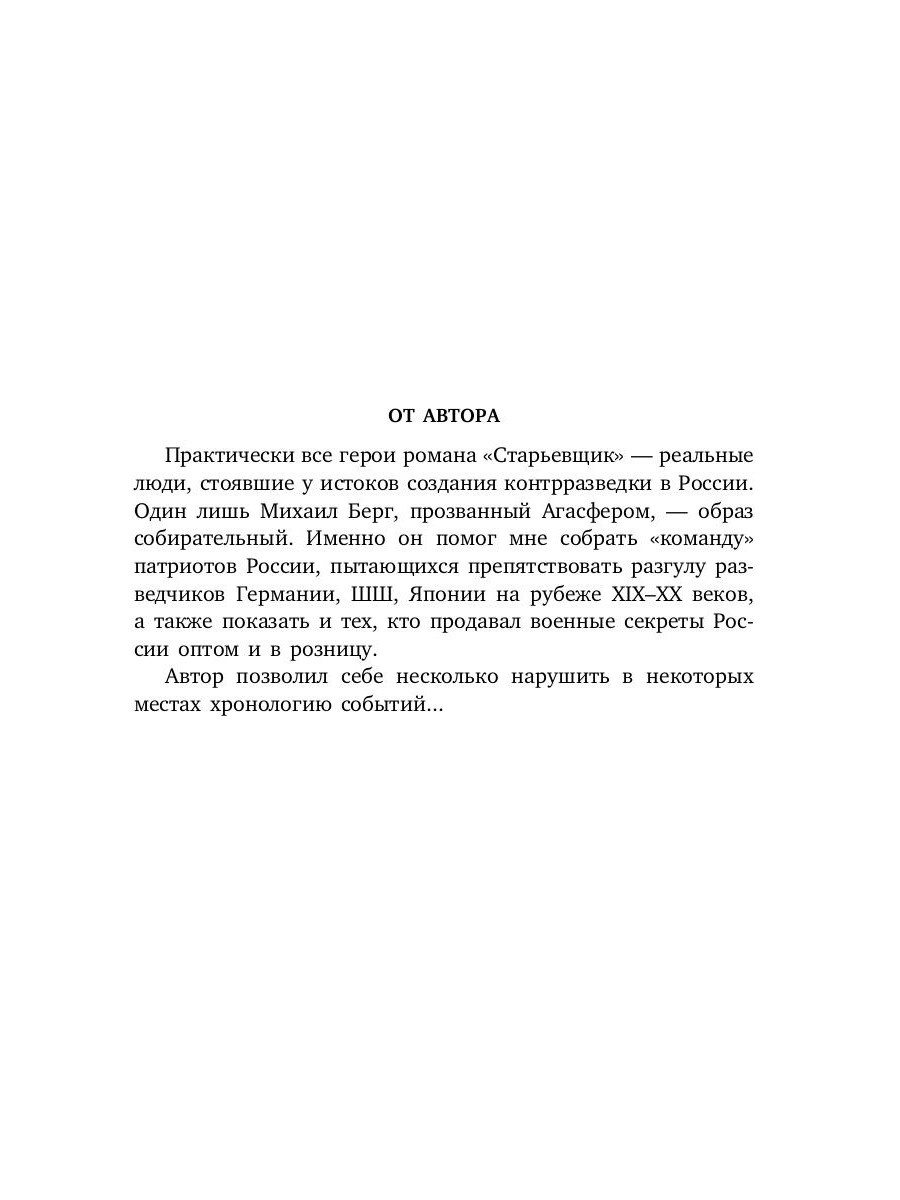 ОТ АВТОРА

Практически все герои романа «Старьевщик» — реальные люди, стоявшие у истоков создания контрразведки в России. Один лишь Михаил Берг, прозванный Агасфером, — образ собирательный. Именно он помог мне собрать «команду» патриотов России, пытающихся препятствовать разгулу разведчиков Германии, ШШ, Японии на рубеже XIX–XX веков, а также показать и тех, кто продавал военные секреты России оптом и в розницу.

Автор позволил себе несколько нарушить в некоторых местах хронологию событий...